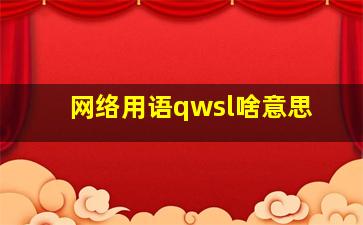 网络用语qwsl啥意思